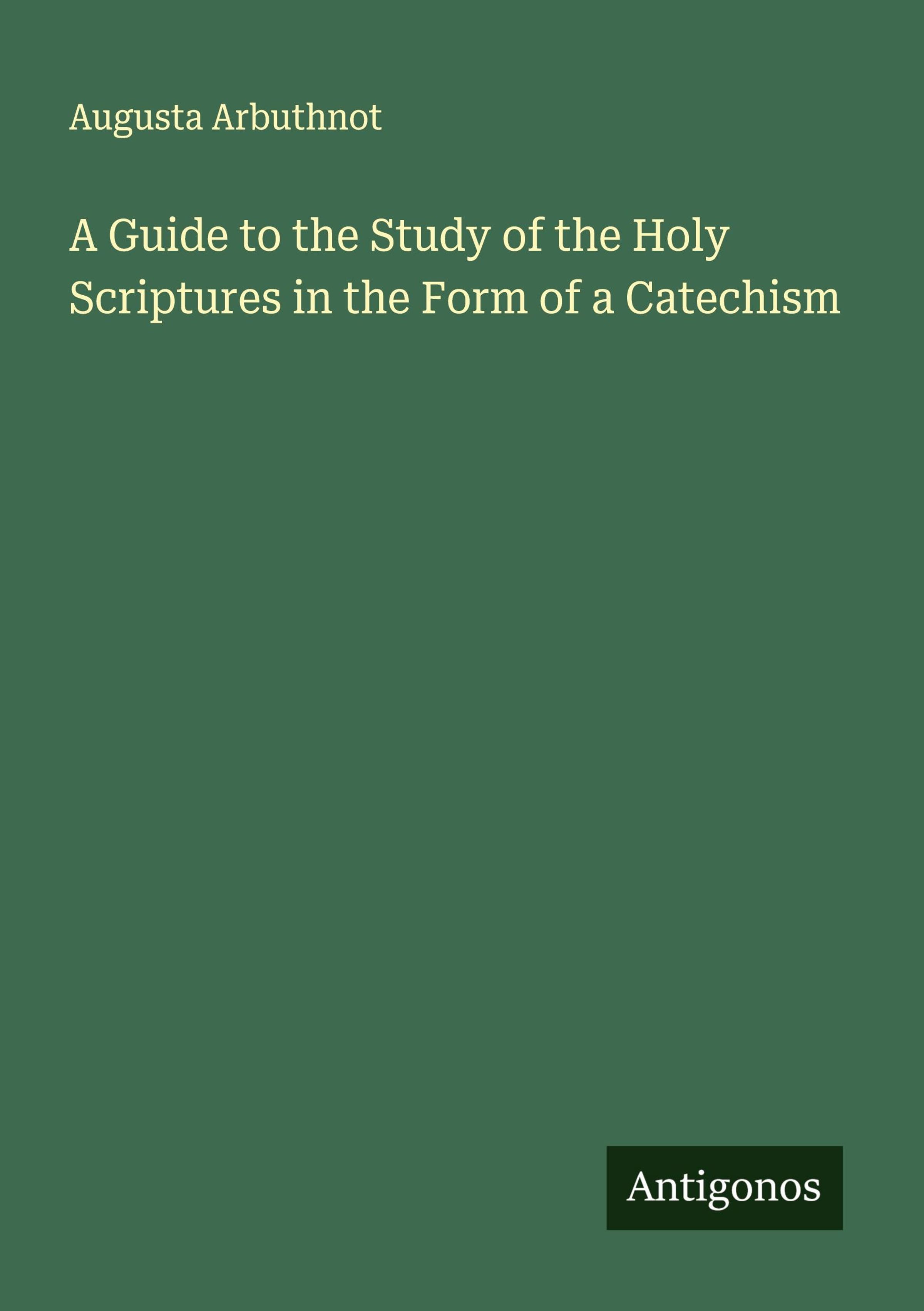 Augusta Arbuthnot

A Guide to the Study of the Holy Scriptures in the Form of a Catechism

Antigonos